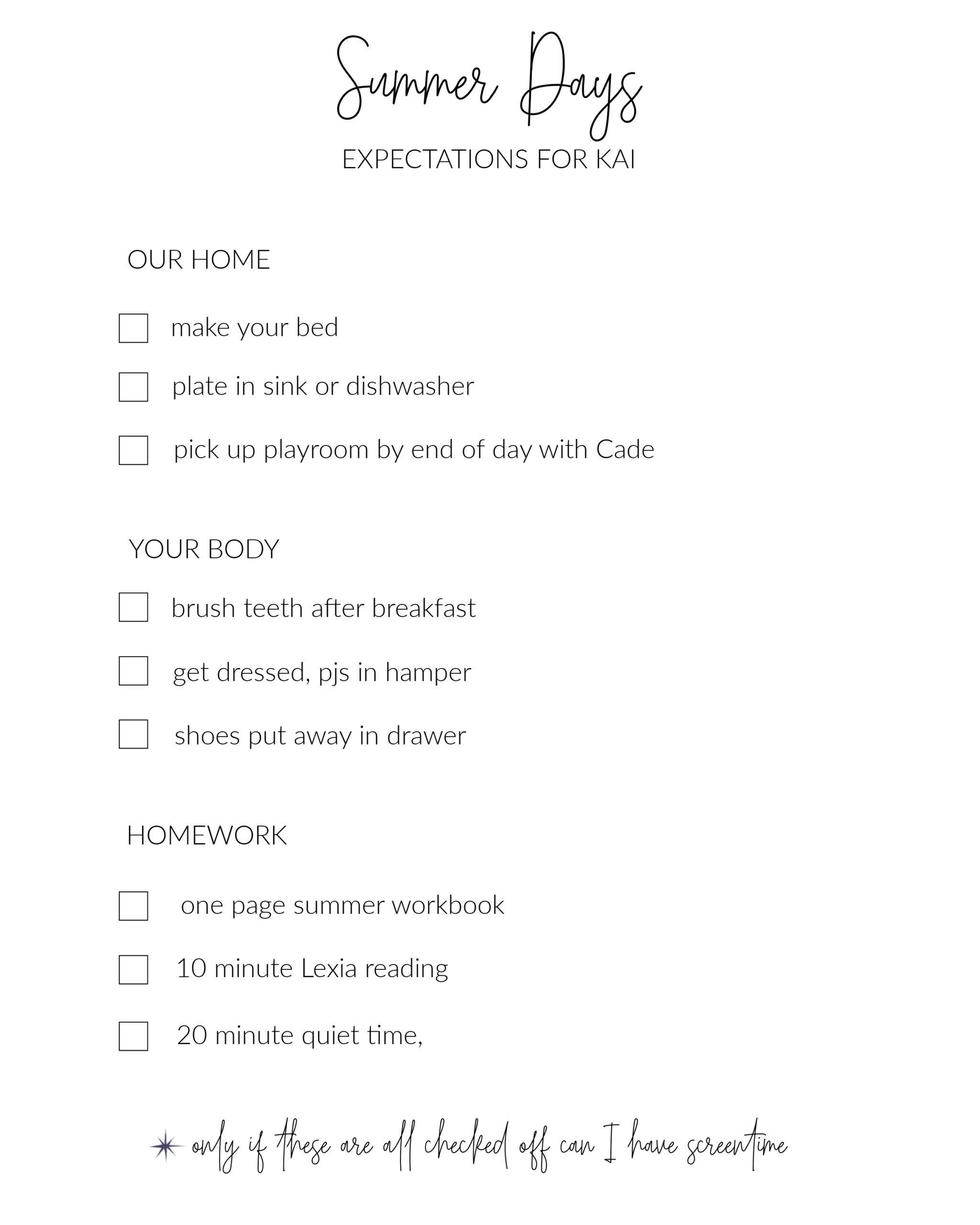 Summer Days

EXPECTATIONS FOR KAI

OUR HOME

make your bed

plate in sink or dishwasher

pick up playroom by end of day with Cade

YOUR BODY

brush teeth after breakfast

get dressed, pjs in hamper

shoes put away in drawer

HOMEWORK

one page summer workbook

10 minute Lexia reading

20 minute quiet time,

only if these are all checked off can I have screentime